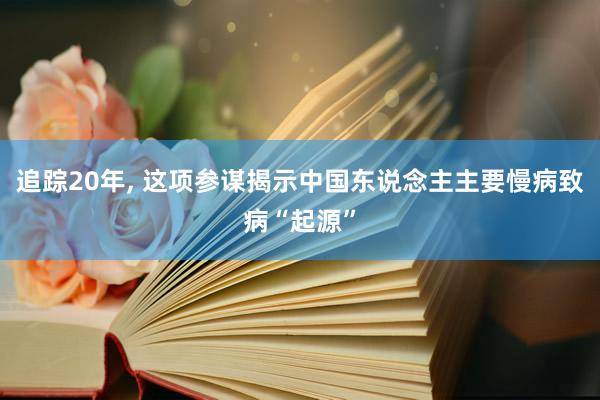 追踪20年, 这项参谋揭示中国东说念主主要慢病致病“起源”